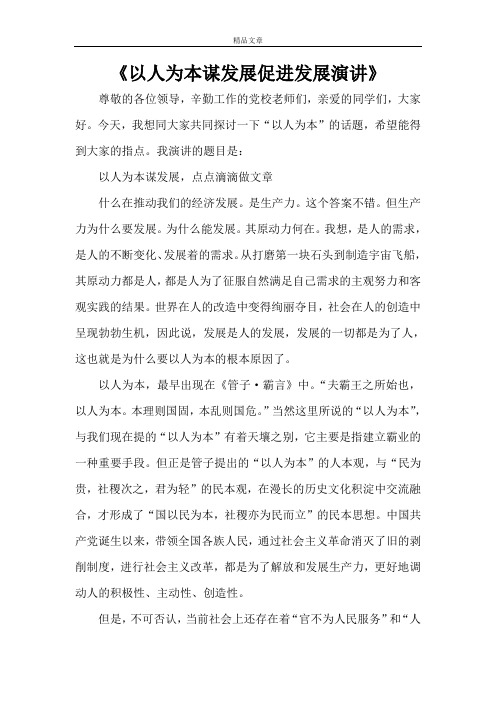 精品文章

《以人为本谋发展促进发展演讲》

尊敬的各位领导，辛勤工作的党校老师们，亲爱的同学们，大家好。今天，我想同大家共同探讨一下“以人为本”的话题，希望能得到大家的指点。我演讲的题目是：

以人为本谋发展，点点滴滴做文章

什么在推动我们的经济发展。是生产力。这个答案不错。但生产力为什么要发展。为什么能发展。其原动力何在。我想，是人的需求，是人的不断变化、发展着的需求。从打磨第一块石头到制造宇宙飞船，其原动力都是人，都是人为了征服自然满足自己需求的主观努力和客观实践的结果。世界在人的改造中变得绚丽夺目，社会在人的创造中呈现勃勃生机，因此说，发展是人的发展，发展的一切都是为了人，这也就是为什么要以人为本的根本原因了。

以人为本，最早出现在《管子·霸言》中。“夫霸王之所始也，以人为本。本理则国固，本乱则国危。”当然这里所说的“以人为本”，与我们现在提的“以人为本”有着天壤之别，它主要是指建立霸业的一种重要手段。但正是管子提出的“以人为本”的人本观，与“民为贵，社稷次之，君为轻”的民本观，在漫长的历史文化积淀中交流融合，才形成了“国以民为本，社稷亦为民而立”的民本思想。中国共产党诞生以来，带领全国各族人民，通过社会主义革命消灭了旧的剥削制度，进行社会主义改革，都是为了解放和发展生产力，更好地调动人的积极性、主动性、创造性。

但是，不可否认，当前社会上还存在着“官不为人民服务”和“人